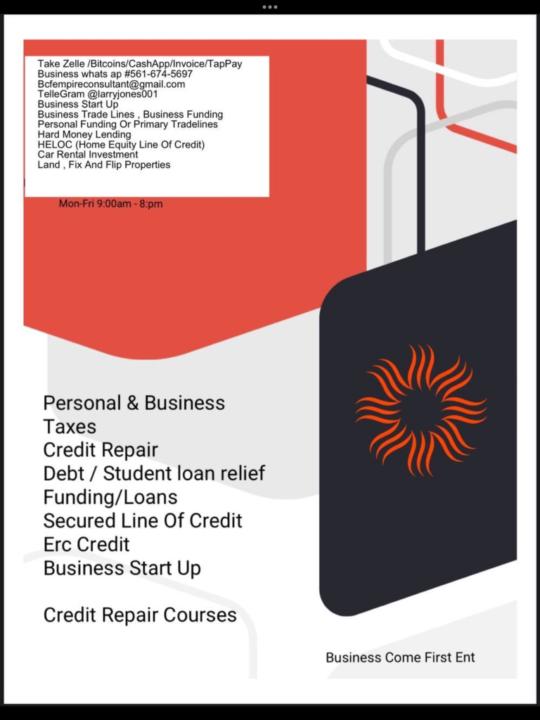 Take Zelle /Bitcoins/CashApp/Invoice/TapPay
Business whats ap #561-674-5697
Bcfempireconsultant@gmail.com
TelleGram @larryjones001
Business Start Up
Business Trade Lines , Business Funding
Personal Funding Or Primary Tradelines
Hard Money Lending
HELOC (Home Equity Line Of Credit)
Car Rental Investment
Land , Fix And Flip Properties

Mon-Fri 9:00am - 8:pm

Personal & Business
Taxes
Credit Repair
Debt / Student loan relief
Funding/Loans
Secured Line Of Credit
Erc Credit
Business Start Up

Credit Repair Courses

Business Come First Ent